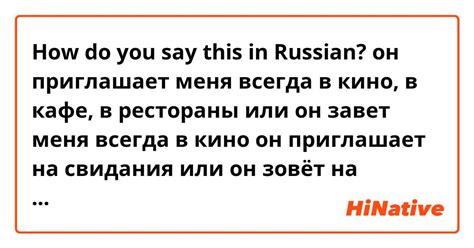 How do you say this in Russian? он приглашает меня всегда в кино, в кафе, в рестораны или он завет меня всегда в кино он приглашает на свидания или он зовёт на
...

HiNative